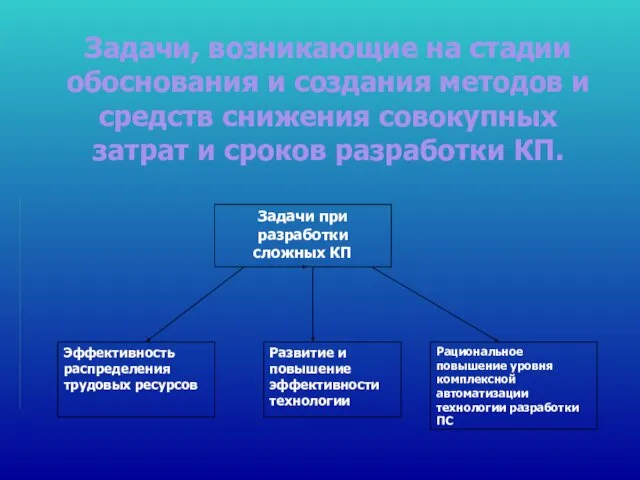 Задачи, возникающие на стадии обоснования и создания методов и средств снижения совокупных затрат и сроков разработки КП.

Задачи при разработки сложных КП

Эффективность распределения трудовых ресурсов

Развитие и повышение эффективности технологии

Рациональное повышение уровня комплексной автоматизации технологии разработки ПС